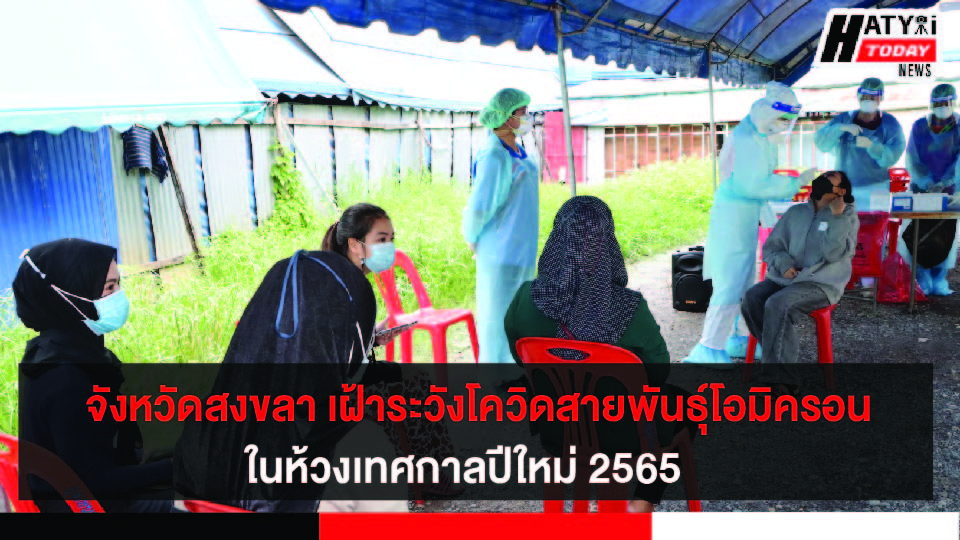 HATYAI TODAY NEWS

จังหวัดสงขลา เฝ้าระวังโควิดสายพันธุ์โอมิครอน ในห้วงเทศกาลปีใหม่ 2565